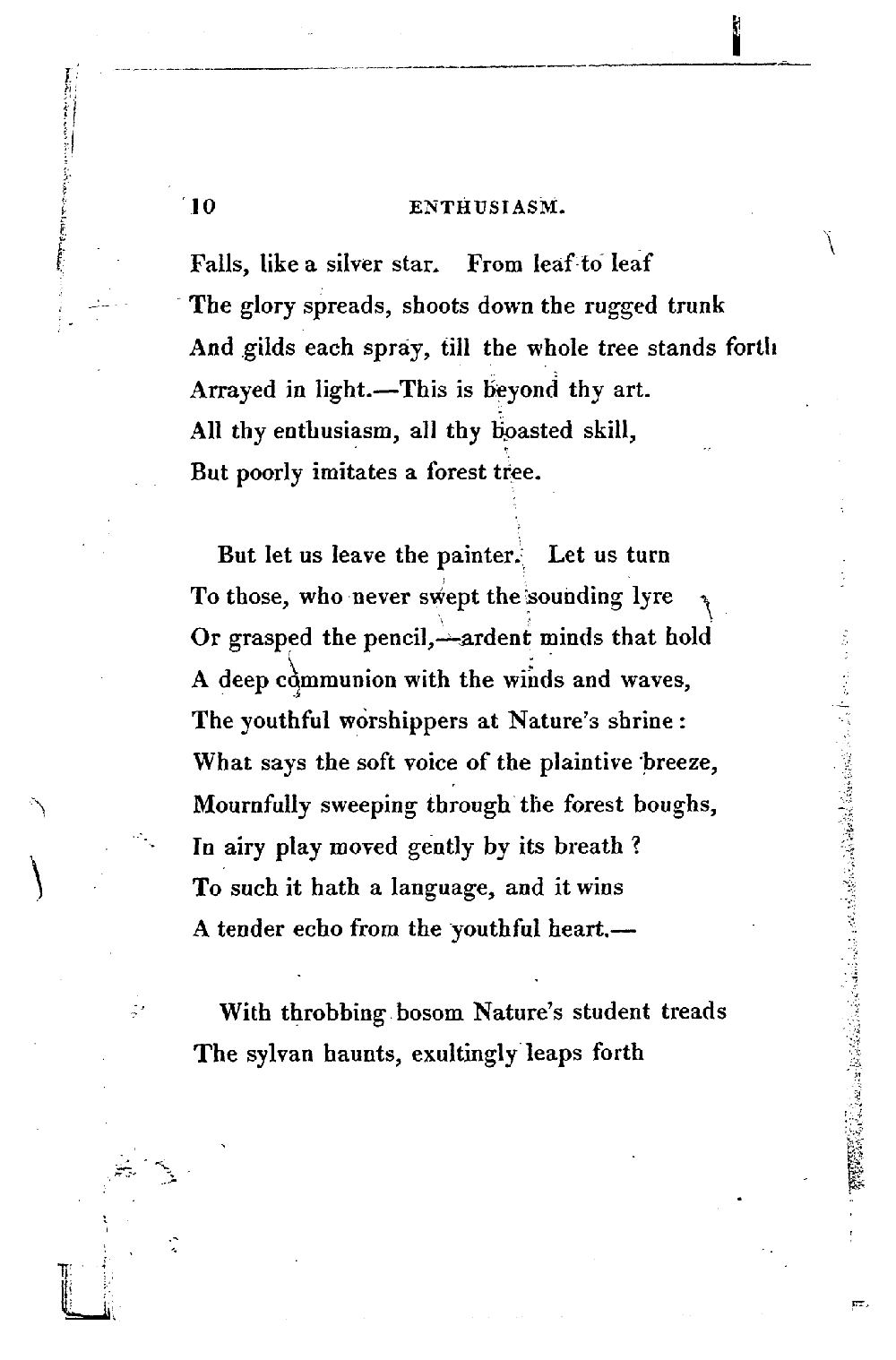 10 ENTHUSIASM.

Falls, like a silver star. From leaf to leaf
The glory spreads, shoots down the rugged trunk
And gilds each spray, till the whole tree stands forth
Arrayed in light.—This is beyond thy art.
All thy enthusiasm, all thy boasted skill,
But poorly imitates a forest tree.

But let us leave the painter. Let us turn
To those, who never swept the sounding lyre
Or grasped the pencil,—ardent minds that hold
A deep communion with the winds and waves,
The youthful worshippers at Nature's shrine:
What says the soft voice of the plaintive breeze,
Mournfully sweeping through the forest boughs,
In airy play moved gently by its breath?
To such it hath a language, and it wins
A tender echo from the youthful heart.—

With throbbing bosom Nature's student treads
The sylvan haunts, exultingly leaps forth